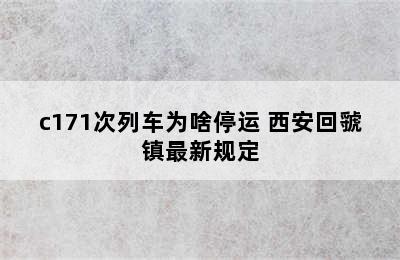 c171次列车为啥停运 西安回虢镇最新规定